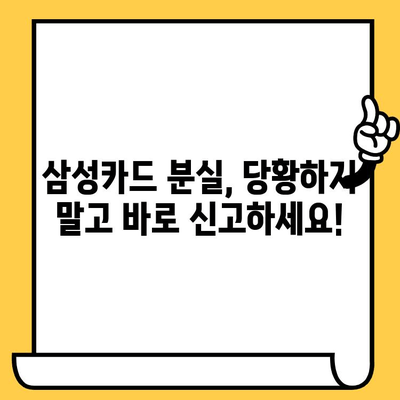 삼성카드 분실, 당황하지 말고 바로 신고하세요!